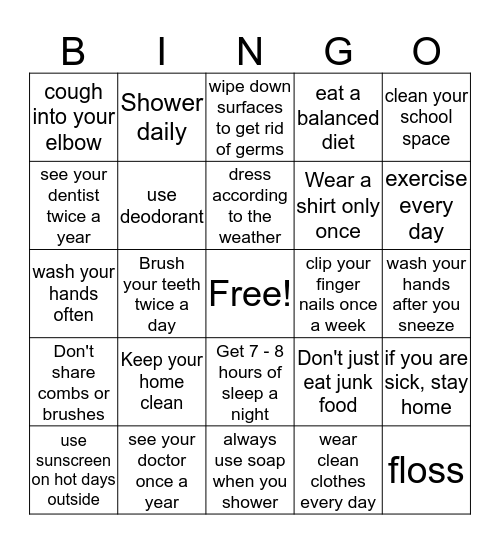 | B | I | N | G | O |
|---|---|---|---|---|
| cough into your elbow | Shower daily | wipe down surfaces to get rid of germs | eat a balanced diet | clean your school space |
| see your dentist twice a year | use deodorant | dress according to the weather | Wear a shirt only once | exercise every day |
| wash your hands often | Brush your teeth twice a day | Free! | clip your finger nails once a week | wash your hands after you sneeze |
| Don't share combs or brushes | Keep your home clean | Get 7 - 8 hours of sleep a night | Don't just eat junk food | if you are sick, stay home |
| use sunscreen on hot days outside | see your doctor once a year | always use soap when you shower | wear clean clothes every day | floss |